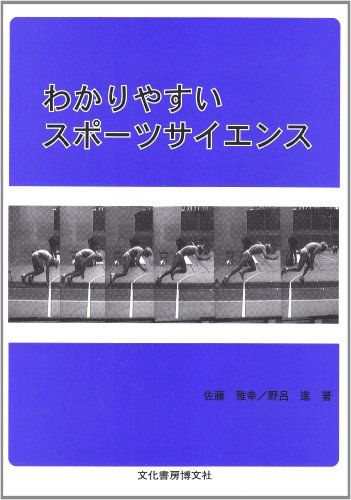 わかりやすい
スポーツサイエンス

佐藤　雅幸／野呂　進　著

文化書房博文社